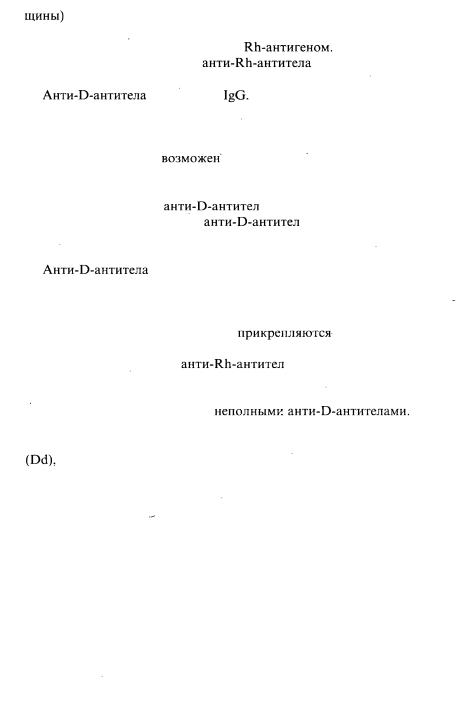 щины)

Rh-антигеном.
анти-Rh-антитела

Анти-D-антитела IgG.

возможен

анти-D-антител
анти-D-антител

Анти-D-антитела

прикрепляются

анти-Rh-антител

неполными анти-D-антителами.

(Dd),